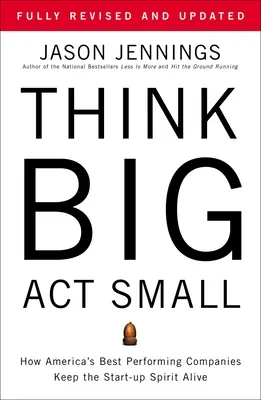 FULLY REVISED AND UPDATED

JASON JENNINGS
Author of the National Bestsellers Less Is More and Hit the Ground Running

THINK
BIG
ACT SMALL

How America's Best Performing Companies Keep the Start-up Spirit Alive